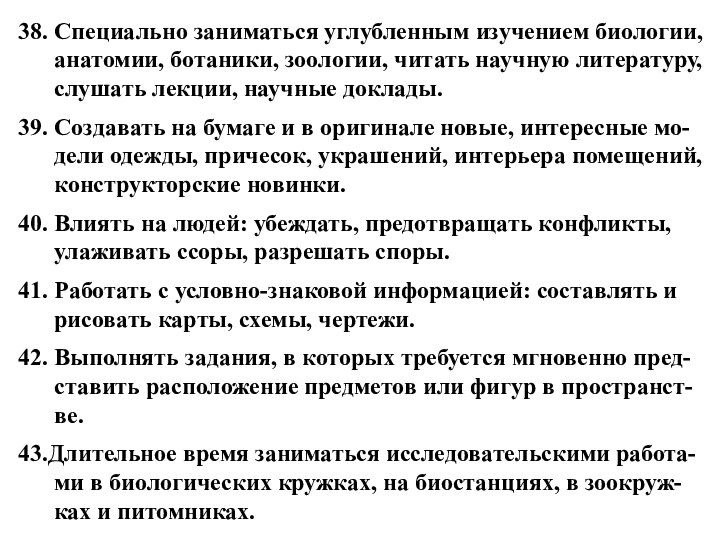 38. Специально заниматься углубленным изучением биологии, анатомии, ботаники, зоологии, читать научную литературу, слушать лекции, научные доклады.

39. Создавать на бумаге и в оригинале новые, интересные модели одежды, причесок, украшений, интерьера помещений, конструкторские новинки.

40. Влиять на людей: убеждать, предотвращать конфликты, улаживать ссоры, разрешать споры.

41. Работать с условно-знаковой информацией: составлять и рисовать карты, схемы, чертежи.

42. Выполнять задания, в которых требуется мгновенно представить расположение предметов или фигур в пространстве.

43.Длительное время заниматься исследовательскими работами в биологических кружках, на биостанциях, в зоокружках и питомниках.